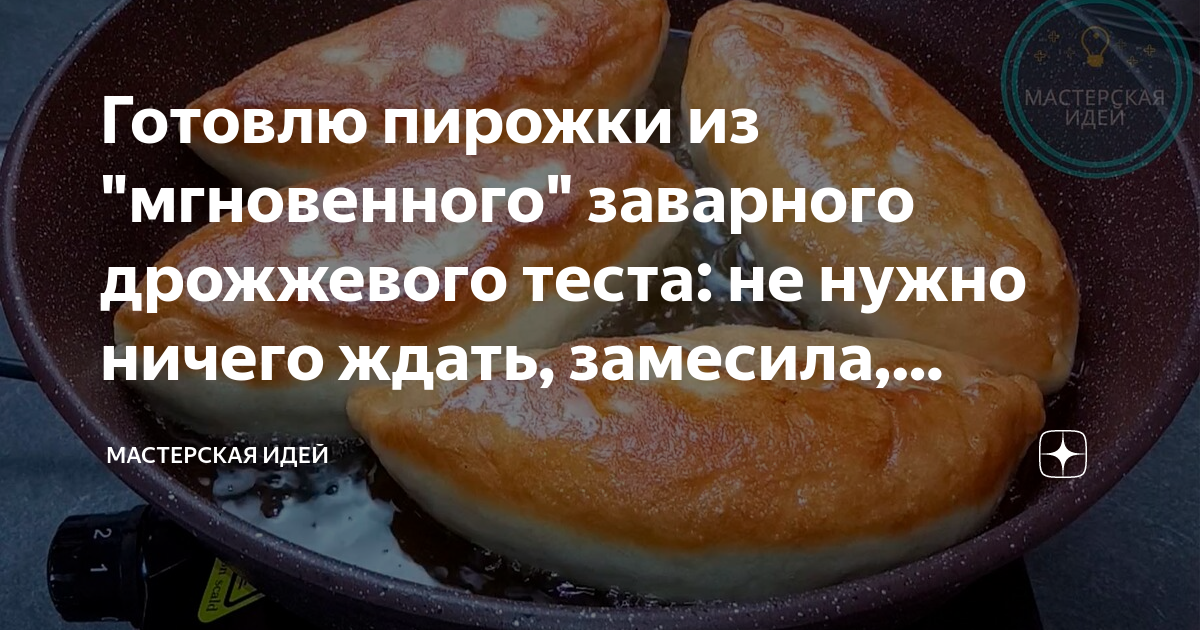 МАСТЕРСКАЯ ИДЕЙ

Готовлю пирожки из "мгновенного" заварного дрожжевого теста: не нужно ничего ждать, замесила,...

МАСТЕРСКАЯ ИДЕЙ

2
1